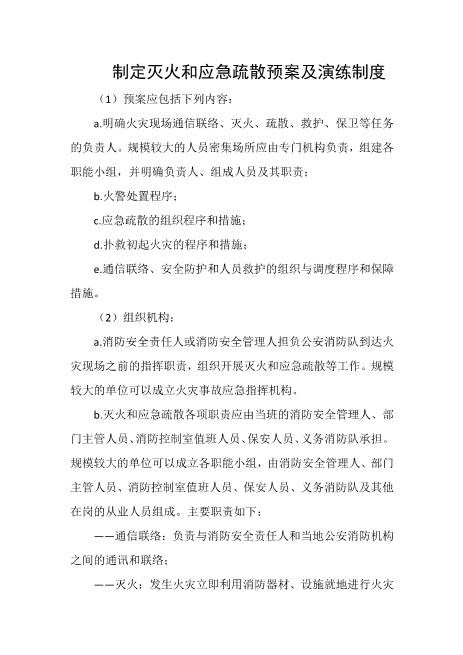 制定灭火和应急疏散预案及演练制度

（1）预案应包括下列内容：

a.明确火灾现场通信联络、灭火、疏散、救护、保卫等任务的负责人。规模较大的人员密集场所应由专门机构负责，组建各职能小组，并明确负责人、组成人员及其职责；

b.火警处置程序；

c.应急疏散的组织程序和措施；

d.扑救初起火灾的程序和措施；

e.通信联络、安全防护和人员救护的组织与调度程序和保障措施。

（2）组织机构：

a.消防安全责任人或消防安全管理人担负公安消防队到达火灾现场之前的指挥职责，组织开展灭火和应急疏散等工作。规模较大的单位可以成立火灾事故应急指挥机构。

b.灭火和应急疏散各项职责应由当班的消防安全管理人、部门主管人员、消防控制室值班人员、保安人员、义务消防队承担。规模较大的单位可以成立各职能小组，由消防安全管理人、部门主管人员、消防控制室值班人员、保安人员、义务消防队及其他在岗的从业人员组成。主要职责如下：

——通信联络：负责与消防安全责任人和当地公安消防机构之间的通讯和联络；

——灭火：发生火灾立即利用消防器材、设施就地进行火灾